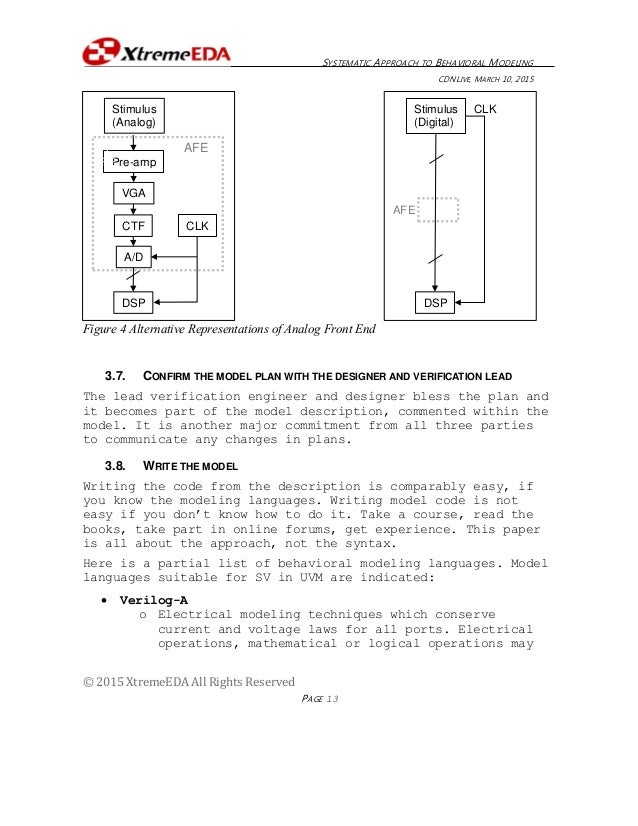 XtremeEDA

SYSTEMATIC APPROACH TO BEHAVIORAL MODELING

CDNLIVE, MARCH 10, 2015

Stimulus (Analog)

AFE

Pre-amp

VGA

CTF

CLK

A/D

DSP

Stimulus (Digital)

CLK

AFE

DSP

Figure 4 Alternative Representations of Analog Front End

3.7. CONFIRM THE MODEL PLAN WITH THE DESIGNER AND VERIFICATION LEAD

The lead verification engineer and designer bless the plan and it becomes part of the model description, commented within the model. It is another major commitment from all three parties to communicate any changes in plans.

3.8. WRITE THE MODEL

Writing the code from the description is comparably easy, if you know the modeling languages. Writing model code is not easy if you don't know how to do it. Take a course, read the books, take part in online forums, get experience. This paper is all about the approach, not the syntax.

Here is a partial list of behavioral modeling languages. Model languages suitable for SV in UVM are indicated:

• Verilog-A
  o Electrical modeling techniques which conserve current and voltage laws for all ports. Electrical operations, mathematical or logical operations may

© 2015 XtremeEDA All Rights Reserved

PAGE 13